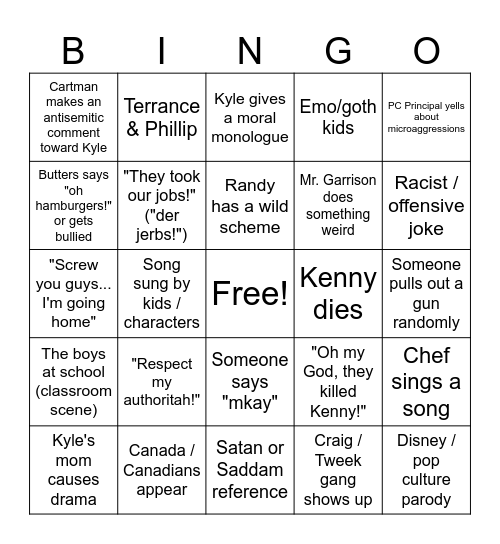 | B | I | N | G | O |
|---|---|---|---|---|
| Cartman makes an antisemitic comment toward Kyle | Terrance & Phillip | Kyle gives a moral monologue | Emo/goth kids | PC Principal yells about microaggressions |
| Butters says "oh hamburgers!" or gets bullied | "They took our jobs!" ("der jerbs!") | Randy has a wild scheme | Mr. Garrison does something weird | Racist / offensive joke |
| "Screw you guys... I'm going home" | Song sung by kids / characters | Free! | Kenny dies | Someone pulls out a gun randomly |
| The boys at school (classroom scene) | "Respect my authoritah!" | Someone says "mkay" | "Oh my God, they killed Kenny!" | Chef sings a song |
| Kyle's mom causes drama | Canada / Canadians appear | Satan or Saddam reference | Craig / Tweek gang shows up | Disney / pop culture parody |